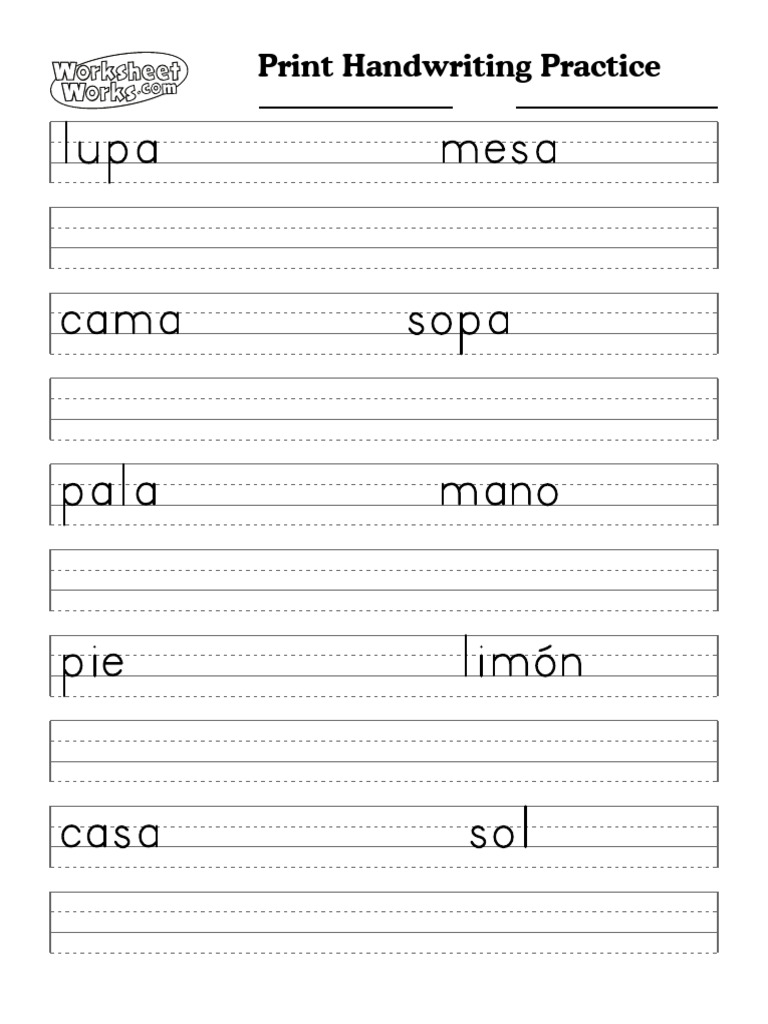 Worksheet Works.com

Print Handwriting Practice

lupa mesa

cama sopa

pala mano

pie limón

casa sol